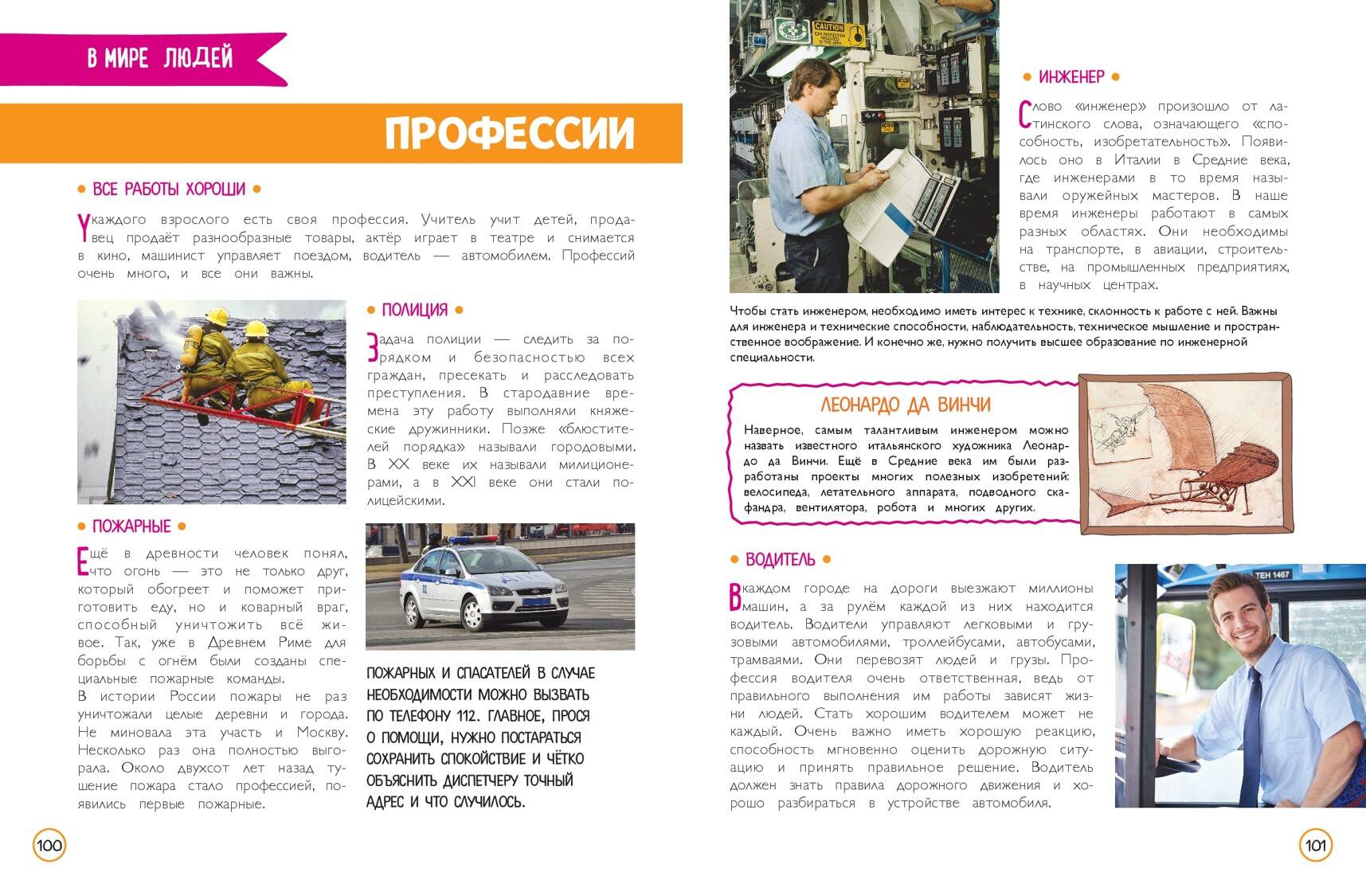 В МИРЕ ЛЮДЕЙ

ПРОФЕССИИ

ВСЕ РАБОТЫ ХОРОШИ

У каждого взрослого есть своя профессия. Учитель учит детей, продавец продаёт разнообразные товары, актёр играет в театре и снимается в кино, машинист управляет поездом, водитель — автомобилем. Профессий очень много, и все они важны.

ПОЛИЦИЯ

Задача полиции — следить за порядком и безопасностью всех граждан, пресекать и расследовать преступления. В стародавние времена эту работу выполняли княжеские дружинники. Позже «блюстителей порядка» называли городовыми. В XX веке их называли милиционерами, а в XXI веке они стали полицейскими.

ПОЖАРНЫЕ

Ещё в древности человек понял, что огонь — это не только друг, который обогреет и поможет приготовить еду, но и коварный враг, способный уничтожить всё живое. Так, уже в Древнем Риме для борьбы с огнём были созданы специальные пожарные команды.
В истории России пожары не раз уничтожали целые деревни и города. Не миновала эта участь и Москву. Несколько раз она полностью выгорала. Около двухсот лет назад тушение пожара стало профессией, появились первые пожарные.

ПОЖАРНЫХ И СПАСАТЕЛЕЙ В СЛУЧАЕ НЕОБХОДИМОСТИ МОЖНО ВЫЗВАТЬ ПО ТЕЛЕФОНУ 112. ГЛАВНОЕ, ПРОСЯ О ПОМОЩИ, НУЖНО ПОСТАРАТЬСЯ СОХРАНИТЬ СПОКОЙСТВИЕ И ЧЁТКО ОБЪЯСНИТЬ ДИСПЕТЧЕРУ ТОЧНЫЙ АДРЕС И ЧТО СЛУЧИЛОСЬ.

100

CAUTION

ИНЖЕНЕР

Слово «инженер» произошло от латинского слова, означающего «способность, изобретательность». Появилось оно в Италии в Средние века, где инженерами в то время называли оружейных мастеров. В наше время инженеры работают в самых разных областях. Они необходимы на транспорте, в авиации, строительстве, на промышленных предприятиях, в научных центрах.

Чтобы стать инженером, необходимо иметь интерес к технике, склонность к работе с ней. Важны для инженера и технические способности, наблюдательность, техническое мышление и пространственное воображение. И конечно же, нужно получить высшее образование по инженерной специальности.

ЛЕОНАРДО ДА ВИНЧИ

Наверное, самым талантливым инженером можно назвать известного итальянского художника Леонардо да Винчи. Ещё в Средние века им были разработаны проекты многих полезных изобретений: велосипеда, летательного аппарата, подводного скафандра, вентилятора, робота и многих других.

ВОДИТЕЛЬ

В каждом городе на дороги выезжают миллионы машин, а за рулём каждой из них находится водитель. Водители управляют легковыми и грузовыми автомобилями, троллейбусами, автобусами, трамваями. Они перевозят людей и грузы. Профессия водителя очень ответственная, ведь от правильного выполнения им работы зависят жизни людей. Стать хорошим водителем может не каждый. Очень важно иметь хорошую реакцию, способность мгновенно оценить дорожную ситуацию и принять правильное решение. Водитель должен знать правила дорожного движения и хорошо разбираться в устройстве автомобиля.

TEH 1467

101